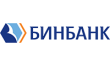 БИНБАНК